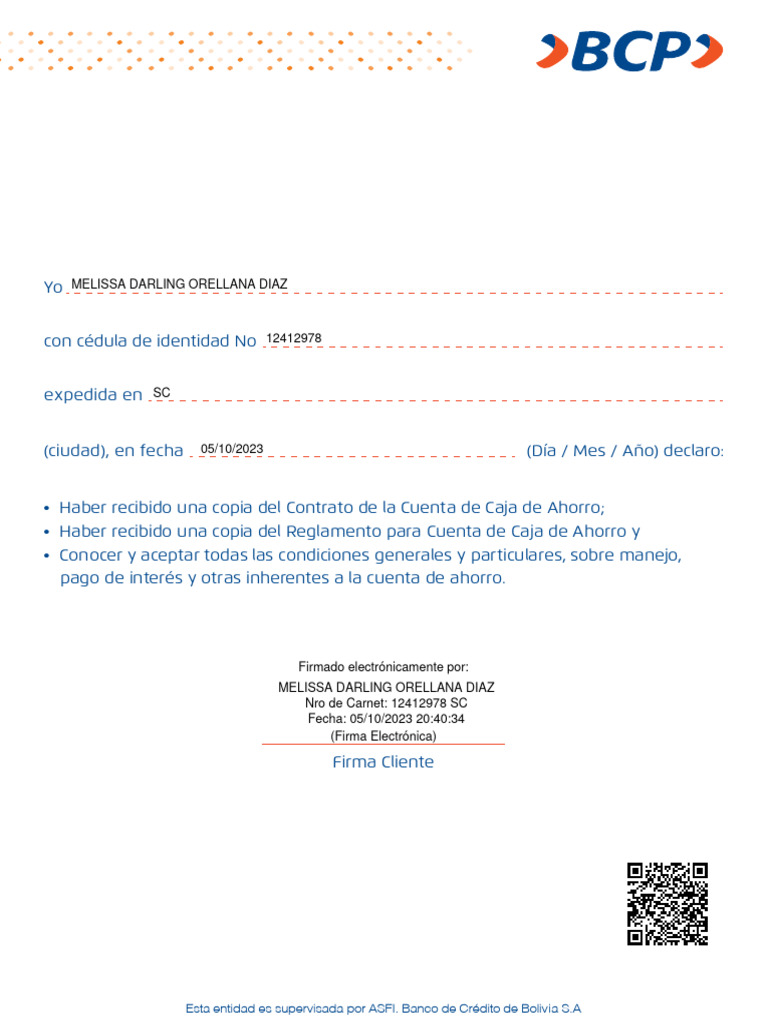 BCP

Yo MELISSA DARLING ORELLANA DIAZ

con cédula de identidad No 12412978

expedida en SC

(ciudad), en fecha 05/10/2023 (Día / Mes / Año) declaro:

• Haber recibido una copia del Contrato de la Cuenta de Caja de Ahorro;
• Haber recibido una copia del Reglamento para Cuenta de Caja de Ahorro y
• Conocer y aceptar todas las condiciones generales y particulares, sobre manejo, pago de interés y otras inherentes a la cuenta de ahorro.

Firmado electrónicamente por:
MELISSA DARLING ORELLANA DIAZ
Nro de Carnet: 12412978 SC
Fecha: 05/10/2023 20:40:34
(Firma Electrónica)
Firma Cliente

Esta entidad es supervisada por ASFI. Banco de Crédito de Bolivia S.A